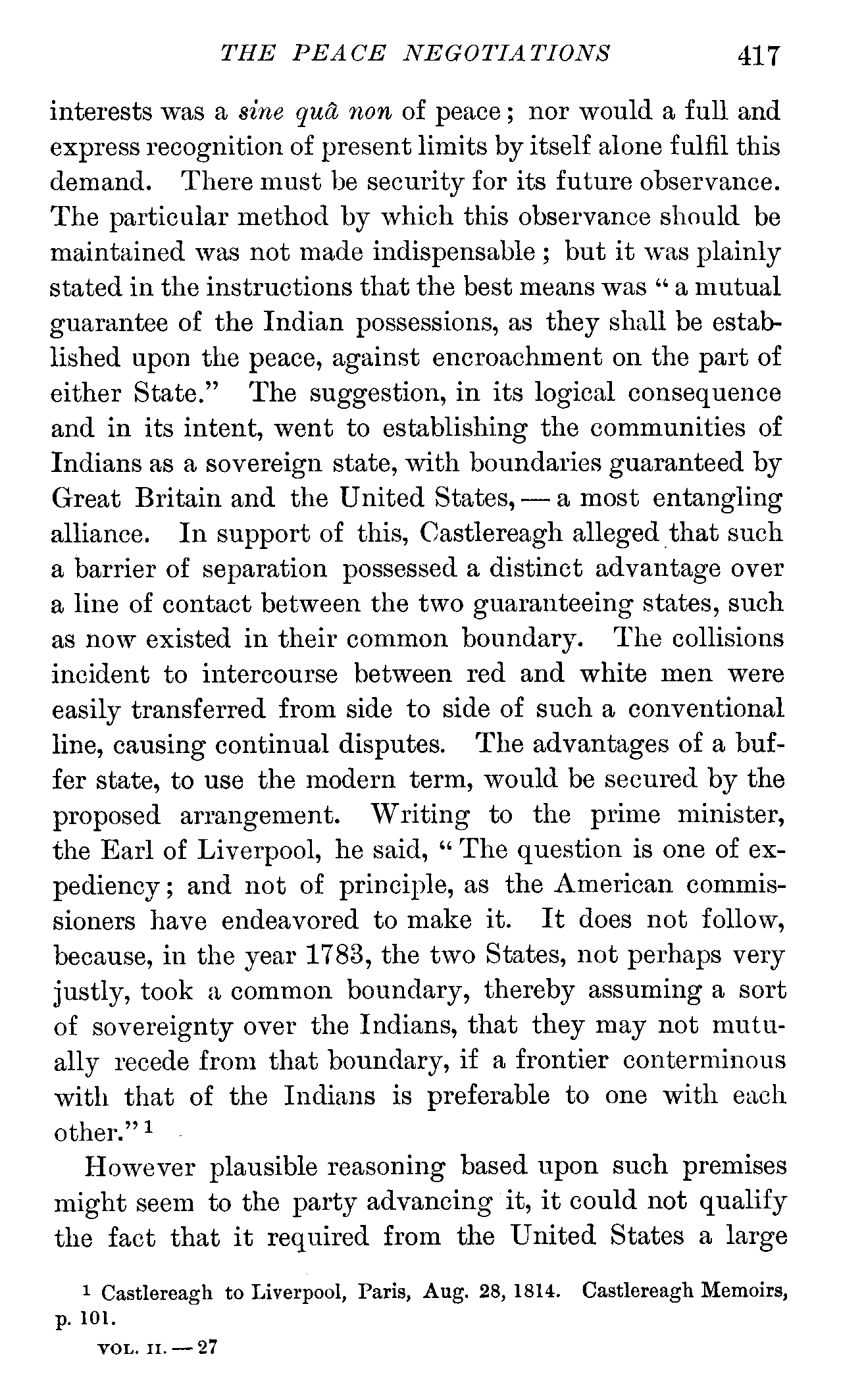 THE PEACE NEGOTIATIONS 417

interests was a sine quâ non of peace; nor would a full and express recognition of present limits by itself alone fulfil this demand. There must be security for its future observance. The particular method by which this observance should be maintained was not made indispensable; but it was plainly stated in the instructions that the best means was "a mutual guarantee of the Indian possessions, as they shall be established upon the peace, against encroachment on the part of either State." The suggestion, in its logical consequence and in its intent, went to establishing the communities of Indians as a sovereign state, with boundaries guaranteed by Great Britain and the United States, — a most entangling alliance. In support of this, Castlereagh alleged that such a barrier of separation possessed a distinct advantage over a line of contact between the two guaranteeing states, such as now existed in their common boundary. The collisions incident to intercourse between red and white men were easily transferred from side to side of such a conventional line, causing continual disputes. The advantages of a buffer state, to use the modern term, would be secured by the proposed arrangement. Writing to the prime minister, the Earl of Liverpool, he said, "The question is one of expediency; and not of principle, as the American commissioners have endeavored to make it. It does not follow, because, in the year 1783, the two States, not perhaps very justly, took a common boundary, thereby assuming a sort of sovereignty over the Indians, that they may not mutually recede from that boundary, if a frontier conterminous with that of the Indians is preferable to one with each other."$^1$

However plausible reasoning based upon such premises might seem to the party advancing it, it could not qualify the fact that it required from the United States a large

$^1$ Castlereagh to Liverpool, Paris, Aug. 28, 1814. Castlereagh Memoirs, p. 101.

VOL. II. — 27